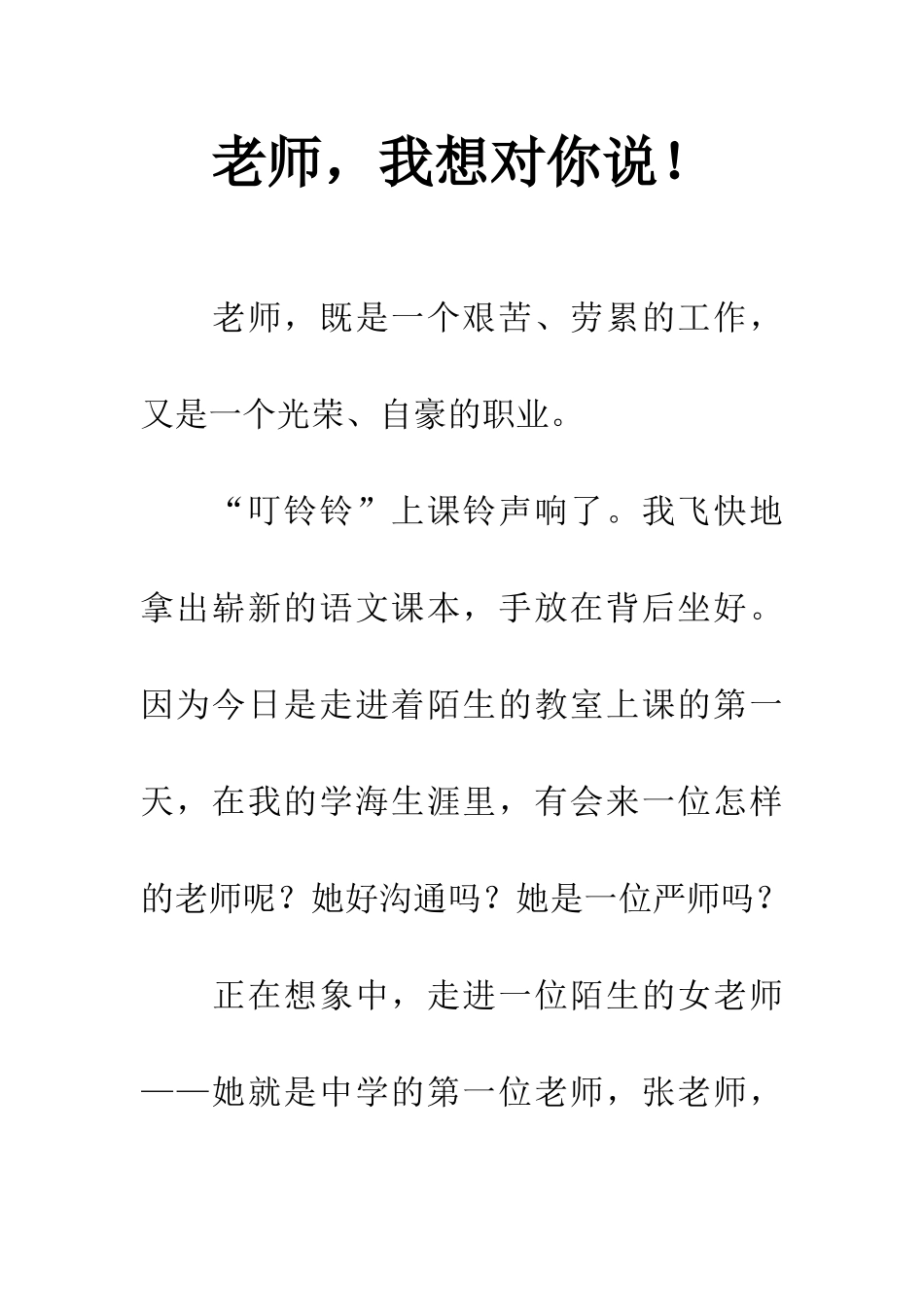 老师，我想对你说！

老师，既是一个艰苦、劳累的工作，又是一个光荣、自豪的职业。

“叮铃铃”上课铃声响了。我飞快地拿出崭新的语文课本，手放在背后坐好。因为今日是走进着陌生的教室上课的第一天，在我的学海生涯里，有会来一位怎样的老师呢？她好沟通吗？她是一位严师吗？

正在想象中，走进一位陌生的女老师——她就是中学的第一位老师，张老师，